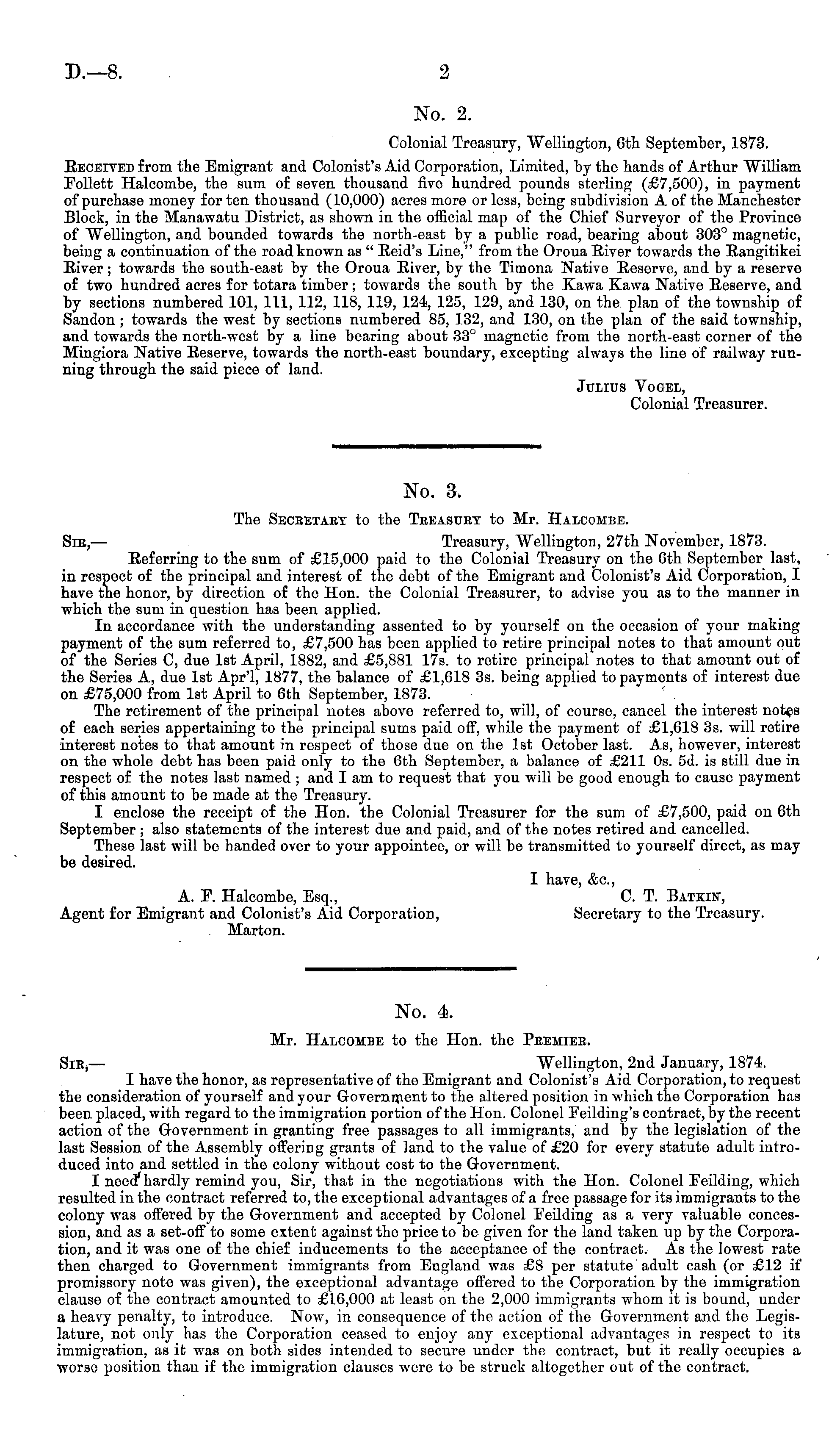 D.—8. 2

No. 2.

Colonial Treasury, Wellington, 6th September, 1873.

Received from the Emigrant and Colonist's Aid Corporation, Limited, by the hands of Arthur William Follett Halcombe, the sum of seven thousand five hundred pounds sterling (£7,500), in payment of purchase money for ten thousand (10,000) acres more or less, being subdivision A of the Manchester Block, in the Manawatu District, as shown in the official map of the Chief Surveyor of the Province of Wellington, and bounded towards the north-east by a public road, bearing about 303° magnetic, being a continuation of the road known as "Reid's Line," from the Oroua River towards the Rangitikei River; towards the south-east by the Oroua River, by the Timona Native Reserve, and by a reserve of two hundred acres for totara timber; towards the south by the Kawa Kawa Native Reserve, and by sections numbered 101, 111, 112, 118, 119, 124, 125, 129, and 130, on the plan of the township of Sandon; towards the west by sections numbered 85, 132, and 130, on the plan of the said township, and towards the north-west by a line bearing about 33° magnetic from the north-east corner of the Mingiora Native Reserve, towards the north-east boundary, excepting always the line of railway running through the said piece of land.

Julius Vogel,
Colonial Treasurer.

No. 3.

The Secretary to the Treasury to Mr. Halcombe.

Sir,— Treasury, Wellington, 27th November, 1873.

Referring to the sum of £15,000 paid to the Colonial Treasury on the 6th September last, in respect of the principal and interest of the debt of the Emigrant and Colonist's Aid Corporation, I have the honor, by direction of the Hon. the Colonial Treasurer, to advise you as to the manner in which the sum in question has been applied.

In accordance with the understanding assented to by yourself on the occasion of your making payment of the sum referred to, £7,500 has been applied to retire principal notes to that amount out of the Series C, due 1st April, 1882, and £5,881 17s. to retire principal notes to that amount out of the Series A, due 1st Apr'l, 1877, the balance of £1,618 3s. being applied to payments of interest due on £75,000 from 1st April to 6th September, 1873.

The retirement of the principal notes above referred to, will, of course, cancel the interest notes of each series appertaining to the principal sums paid off, while the payment of £1,618 3s. will retire interest notes to that amount in respect of those due on the 1st October last. As, however, interest on the whole debt has been paid only to the 6th September, a balance of £211 0s. 5d. is still due in respect of the notes last named; and I am to request that you will be good enough to cause payment of this amount to be made at the Treasury.

I enclose the receipt of the Hon. the Colonial Treasurer for the sum of £7,500, paid on 6th September; also statements of the interest due and paid, and of the notes retired and cancelled.

These last will be handed over to your appointee, or will be transmitted to yourself direct, as may be desired.

I have, &c.,
C. T. Batkin,
Secretary to the Treasury.

A. F. Halcombe, Esq.,
Agent for Emigrant and Colonist's Aid Corporation,
Marton.

No. 4.

Mr. Halcombe to the Hon. the Premier.

Sir,— Wellington, 2nd January, 1874.

I have the honor, as representative of the Emigrant and Colonist's Aid Corporation, to request the consideration of yourself and your Government to the altered position in which the Corporation has been placed, with regard to the immigration portion of the Hon. Colonel Feilding's contract, by the recent action of the Government in granting free passages to all immigrants, and by the legislation of the last Session of the Assembly offering grants of land to the value of £20 for every statute adult introduced into and settled in the colony without cost to the Government.

I need hardly remind you, Sir, that in the negotiations with the Hon. Colonel Feilding, which resulted in the contract referred to, the exceptional advantages of a free passage for its immigrants to the colony was offered by the Government and accepted by Colonel Feilding as a very valuable concession, and as a set-off to some extent against the price to be given for the land taken up by the Corporation, and it was one of the chief inducements to the acceptance of the contract. As the lowest rate then charged to Government immigrants from England was £8 per statute adult cash (or £12 if promissory note was given), the exceptional advantage offered to the Corporation by the immigration clause of the contract amounted to £16,000 at least on the 2,000 immigrants whom it is bound, under a heavy penalty, to introduce. Now, in consequence of the action of the Government and the Legislature, not only has the Corporation ceased to enjoy any exceptional advantages in respect to its immigration, as it was on both sides intended to secure under the contract, but it really occupies a worse position than if the immigration clauses were to be struck altogether out of the contract.